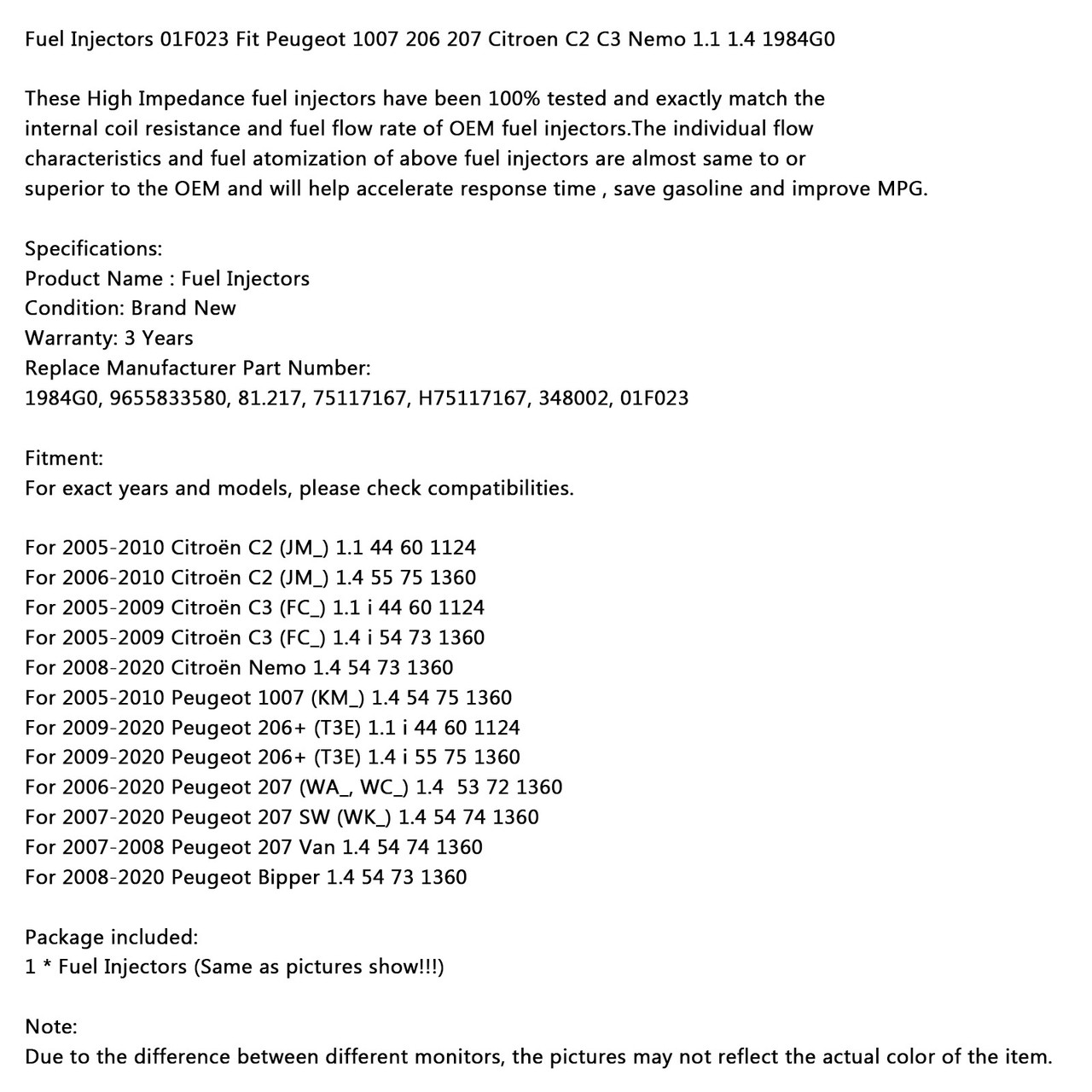 Fuel Injectors 01F023 Fit Peugeot 1007 206 207 Citroen C2 C3 Nemo 1.1 1.4 1984G0

These High Impedance fuel injectors have been 100% tested and exactly match the internal coil resistance and fuel flow rate of OEM fuel injectors.The individual flow characteristics and fuel atomization of above fuel injectors are almost same to or superior to the OEM and will help accelerate response time , save gasoline and improve MPG.

Specifications:
Product Name : Fuel Injectors
Condition: Brand New
Warranty: 3 Years
Replace Manufacturer Part Number:
1984G0, 9655833580, 81.217, 75117167, H75117167, 348002, 01F023

Fitment:
For exact years and models, please check compatibilities.

For 2005-2010 Citroën C2 (JM_) 1.1 44 60 1124
For 2006-2010 Citroën C2 (JM_) 1.4 55 75 1360
For 2005-2009 Citroën C3 (FC_) 1.1 i 44 60 1124
For 2005-2009 Citroën C3 (FC_) 1.4 i 54 73 1360
For 2008-2020 Citroën Nemo 1.4 54 73 1360
For 2005-2010 Peugeot 1007 (KM_) 1.4 54 75 1360
For 2009-2020 Peugeot 206+ (T3E) 1.1 i 44 60 1124
For 2009-2020 Peugeot 206+ (T3E) 1.4 i 55 75 1360
For 2006-2020 Peugeot 207 (WA_, WC_) 1.4 53 72 1360
For 2007-2020 Peugeot 207 SW (WK_) 1.4 54 74 1360
For 2007-2008 Peugeot 207 Van 1.4 54 74 1360
For 2008-2020 Peugeot Bipper 1.4 54 73 1360

Package included:
1 * Fuel Injectors (Same as pictures show!!!)

Note:
Due to the difference between different monitors, the pictures may not reflect the actual color of the item.